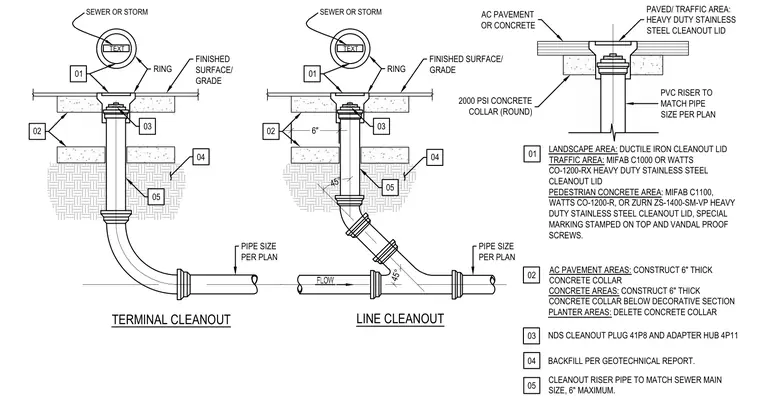 SEWER OR STORM

TEXT

01

RING

FINISHED SURFACE/ GRADE

02

03

04

05

PIPE SIZE PER PLAN

TERMINAL CLEANOUT

SEWER OR STORM

TEXT

01

RING

FINISHED SURFACE/ GRADE

02

6"

03

04

05

45°

45°

FLOW

PIPE SIZE PER PLAN

LINE CLEANOUT

AC PAVEMENT OR CONCRETE

PAVED/ TRAFFIC AREA: HEAVY DUTY STAINLESS STEEL CLEANOUT LID

2000 PSI CONCRETE COLLAR (ROUND)

PVC RISER TO MATCH PIPE SIZE PER PLAN

01 LANDSCAPE AREA: DUCTILE IRON CLEANOUT LID
TRAFFIC AREA: MIFAB C1000 OR WATTS CO-1200-RX HEAVY DUTY STAINLESS STEEL CLEANOUT LID
PEDESTRIAN CONCRETE AREA: MIFAB C1100, WATTS CO-1200-R, OR ZURN ZS-1400-SM-VP HEAVY DUTY STAINLESS STEEL CLEANOUT LID, SPECIAL MARKING STAMPED ON TOP AND VANDAL PROOF SCREWS.

02 AC PAVEMENT AREAS: CONSTRUCT 6" THICK CONCRETE COLLAR
CONCRETE AREAS: CONSTRUCT 6" THICK CONCRETE COLLAR BELOW DECORATIVE SECTION
PLANTER AREAS: DELETE CONCRETE COLLAR

03 NDS CLEANOUT PLUG 41P8 AND ADAPTER HUB 4P11

04 BACKFILL PER GEOTECHNICAL REPORT.

05 CLEANOUT RISER PIPE TO MATCH SEWER MAIN SIZE, 6" MAXIMUM.